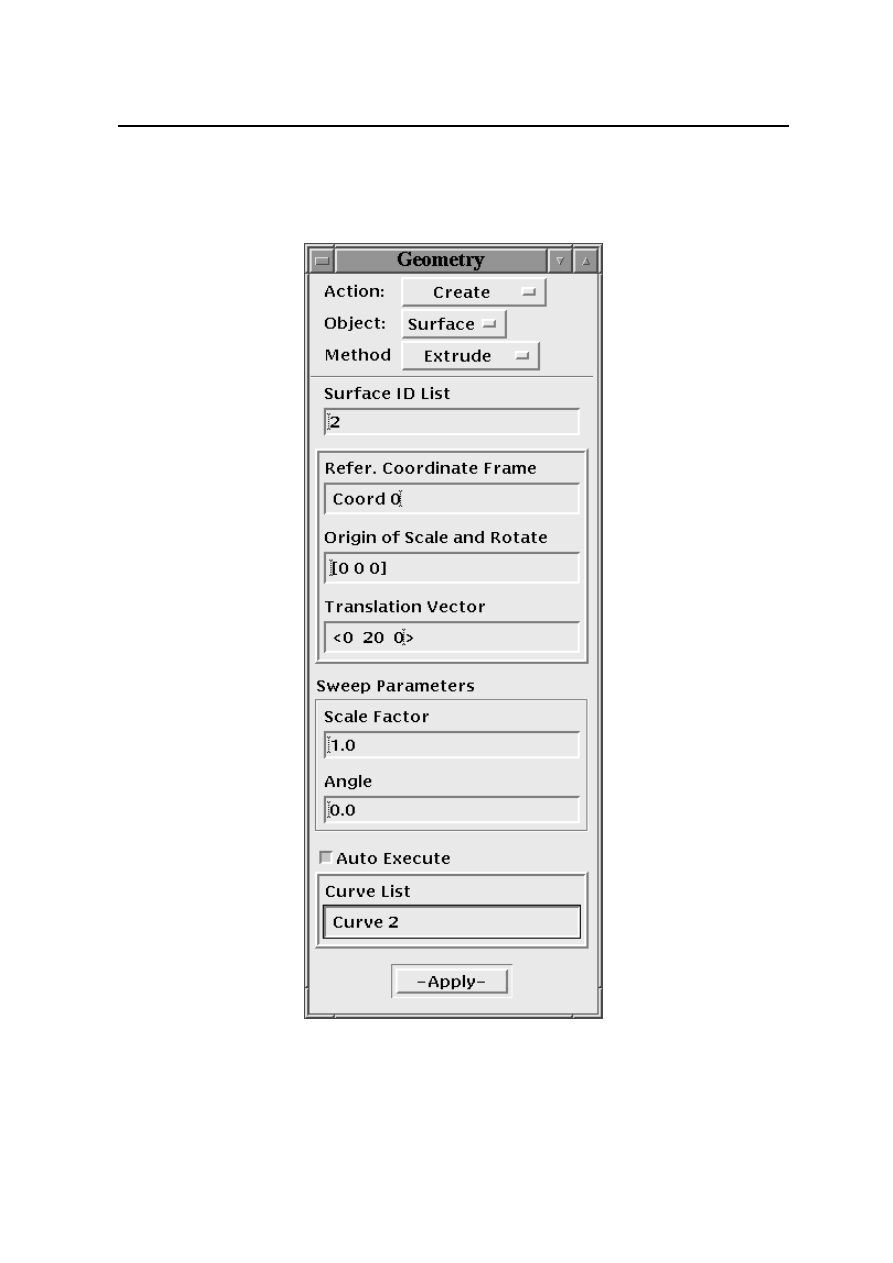 Geometry

Action: Create

Object: Surface

Method Extrude

Surface ID List

2

Refer. Coordinate Frame

Coord 0

Origin of Scale and Rotate

[0 0 0]

Translation Vector

<0 20 0>

Sweep Parameters

Scale Factor

1.0

Angle

0.0

☐ Auto Execute

Curve List

Curve 2

-Apply-